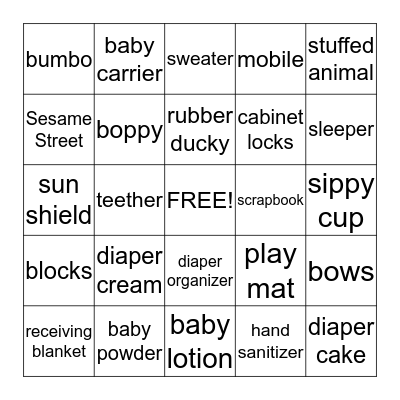 | bumbo | baby carrier | sweater | mobile | stuffed animal |
|---|---|---|---|---|
| Sesame Street | boppy | rubber ducky | cabinet locks | sleeper |
| sun shield | teether | FREE! | scrapbook | sippy cup |
| blocks | diaper cream | diaper organizer | play mat | bows |
| receiving blanket | baby powder | baby lotion | hand sanitizer | diaper cake |